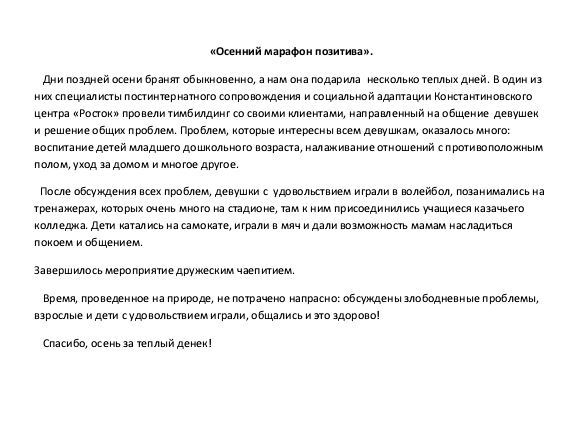 «Осенний марафон позитива».

Дни поздней осени бранят обыкновенно, а нам она подарила несколько теплых дней. В один из них специалисты постинтернатного сопровождения и социальной адаптации Константиновского центра «Росток» провели тимбилдинг со своими клиентами, направленный на общение девушек и решение общих проблем. Проблем, которые интересны всем девушкам, оказалось много: воспитание детей младшего дошкольного возраста, налаживание отношений с противоположным полом, уход за домом и многое другое.

После обсуждения всех проблем, девушки с удовольствием играли в волейбол, позанимались на тренажерах, которых очень много на стадионе, там к ним присоединились учащиеся казачьего колледжа. Дети катались на самокате, играли в мяч и дали возможность мамам насладиться покоем и общением.

Завершилось мероприятие дружеским чаепитием.

Время, проведенное на природе, не потрачено напрасно: обсуждены злободневные проблемы, взрослые и дети с удовольствием играли, общались и это здорово!

Спасибо, осень за теплый денек!